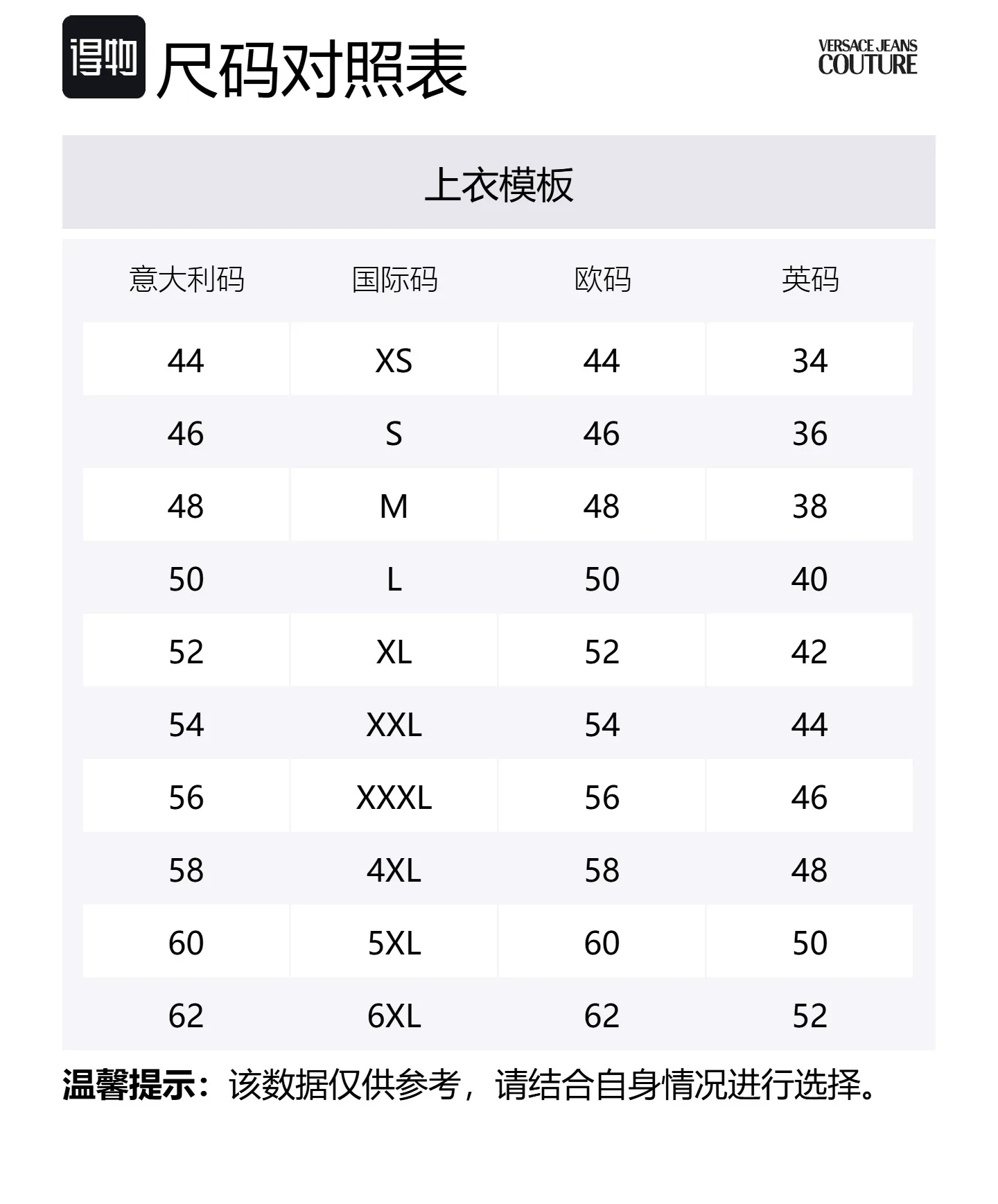 得物 尺码对照表

VERSACE JEANS COUTURE

上衣模板

| 意大利码 | 国际码 | 欧码 | 英码 |
|---|---|---|---|
| 44 | XS | 44 | 34 |
| 46 | S | 46 | 36 |
| 48 | M | 48 | 38 |
| 50 | L | 50 | 40 |
| 52 | XL | 52 | 42 |
| 54 | XXL | 54 | 44 |
| 56 | XXXL | 56 | 46 |
| 58 | 4XL | 58 | 48 |
| 60 | 5XL | 60 | 50 |
| 62 | 6XL | 62 | 52 |

温馨提示：该数据仅供参考，请结合自身情况进行选择。